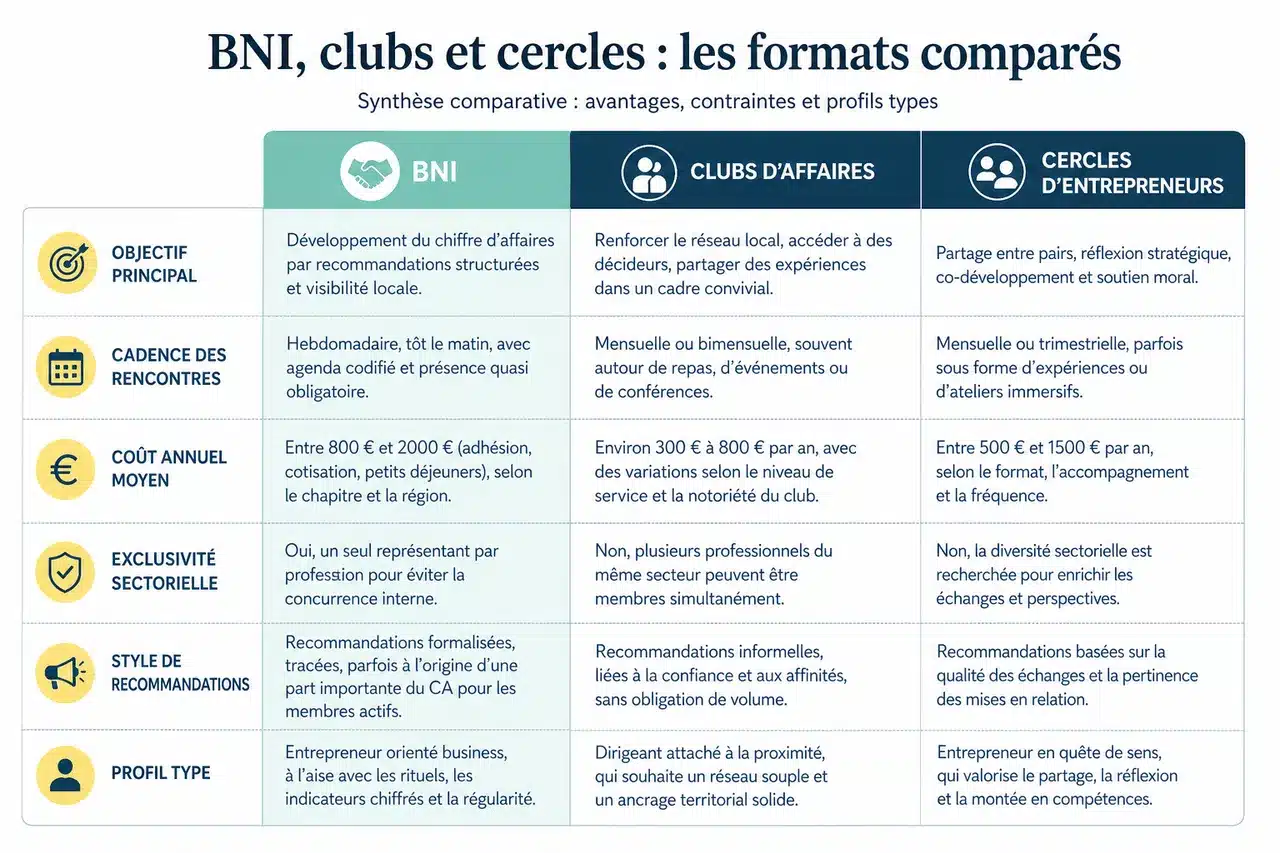 BNI, clubs et cercles : les formats comparés

Synthèse comparative : avantages, contraintes et profils types

| | BNI | CLUBS D'AFFAIRES | CERCLES D'ENTREPRENEURS |
|---|---|---|---|
| OBJECTIF PRINCIPAL | Développement du chiffre d'affaires par recommandations structurées et visibilité locale. | Renforcer le réseau local, accéder à des décideurs, partager des expériences dans un cadre convivial. | Partage entre pairs, réflexion stratégique, co-développement et soutien moral. |
| CADENCE DES RENCONTRES | Hebdomadaire, tôt le matin, avec agenda codifié et présence quasi obligatoire. | Mensuelle ou bimensuelle, souvent autour de repas, d'événements ou de conférences. | Mensuelle ou trimestrielle, parfois sous forme d'expériences ou d'ateliers immersifs. |
| COÛT ANNUEL MOYEN | Entre 800 € et 2000 € (adhésion, cotisation, petits déjeuners), selon le chapitre et la région. | Environ 300 € à 800 € par an, avec des variations selon le niveau de service et la notoriété du club. | Entre 500 € et 1500 € par an, selon le format, l'accompagnement et la fréquence. |
| EXCLUSIVITÉ SECTORIELLE | Oui, un seul représentant par profession pour éviter la concurrence interne. | Non, plusieurs professionnels du même secteur peuvent être membres simultanément. | Non, la diversité sectorielle est recherchée pour enrichir les échanges et perspectives. |
| STYLE DE RECOMMANDATIONS | Recommandations formalisées, tracées, parfois à l'origine d'une part importante du CA pour les membres actifs. | Recommandations informelles, liées à la confiance et aux affinités, sans obligation de volume. | Recommandations basées sur la qualité des échanges et la pertinence des mises en relation. |
| PROFIL TYPE | Entrepreneur orienté business, à l'aise avec les rituels, les indicateurs chiffrés et la régularité. | Dirigeant attaché à la proximité, qui souhaite un réseau souple et un ancrage territorial solide. | Entrepreneur en quête de sens, qui valorise le partage, la réflexion et la montée en compétences. |